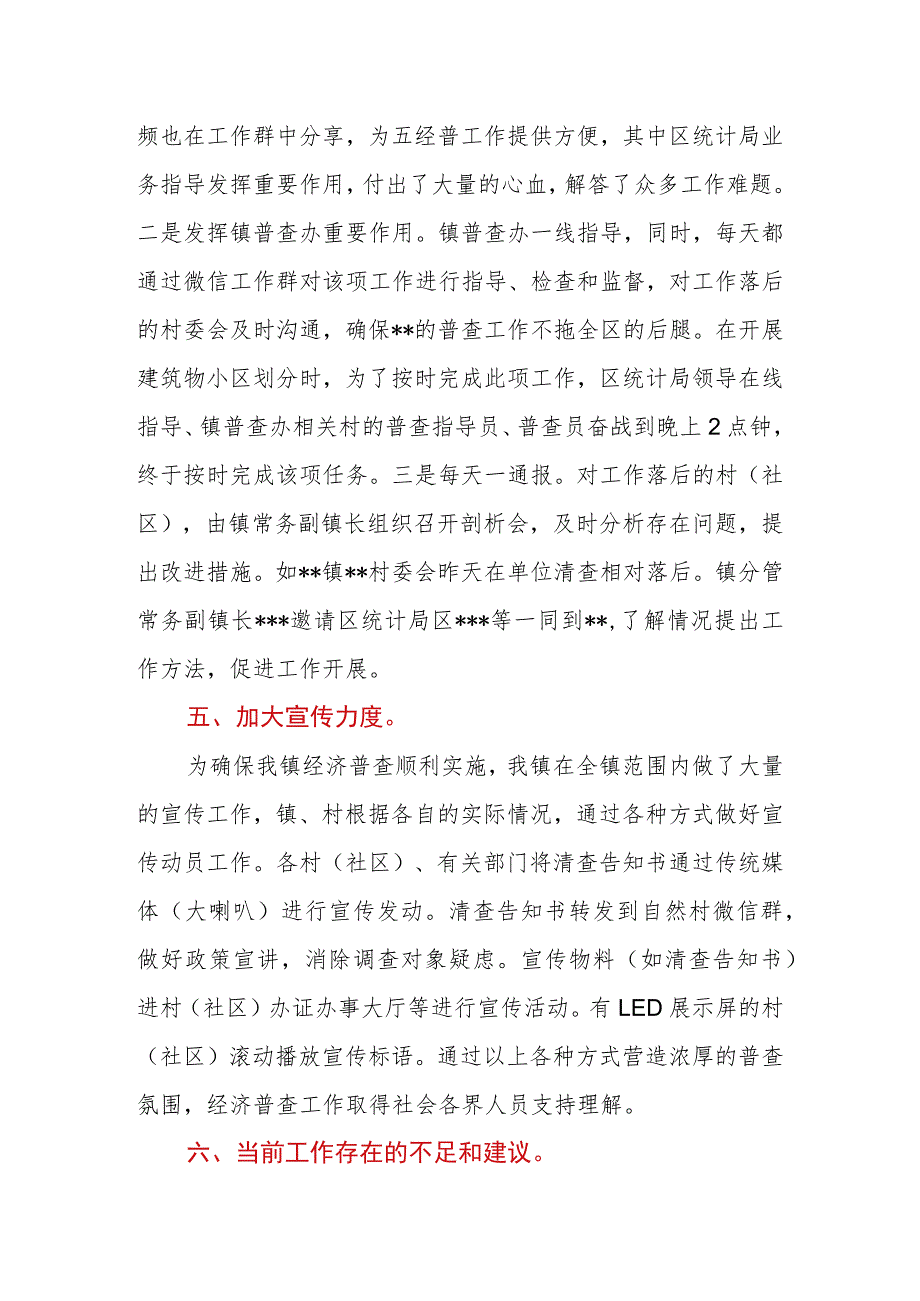 频也在工作群中分享，为五经普工作提供方便，其中区统计局业务指导发挥重要作用，付出了大量的心血，解答了众多工作难题。二是发挥镇普查办重要作用。镇普查办一线指导，同时，每天都通过微信工作群对该项工作进行指导、检查和监督，对工作落后的村委会及时沟通，确保**的普查工作不拖全区的后腿。在开展建筑物小区划分时，为了按时完成此项工作，区统计局领导在线指导、镇普查办相关村的普查指导员、普查员奋战到晚上2点钟，终于按时完成该项任务。三是每天一通报。对工作落后的村（社区），由镇常务副镇长组织召开剖析会，及时分析存在问题，提出改进措施。如**镇**村委会昨天在单位清查相对落后。镇分管常务副镇长***邀请区统计局区***等一同到**，了解情况提出工作方法，促进工作开展。

五、加大宣传力度。

为确保我镇经济普查顺利实施，我镇在全镇范围内做了大量的宣传工作，镇、村根据各自的实际情况，通过各种方式做好宣传动员工作。各村（社区）、有关部门将清查告知书通过传统媒体（大喇叭）进行宣传发动。清查告知书转发到自然村微信群，做好政策宣讲，消除调查对象疑虑。宣传物料（如清查告知书）进村（社区）办证办事大厅等进行宣传活动。有LED展示屏的村（社区）滚动播放宣传标语。通过以上各种方式营造浓厚的普查氛围，经济普查工作取得社会各界人员支持理解。

六、当前工作存在的不足和建议。